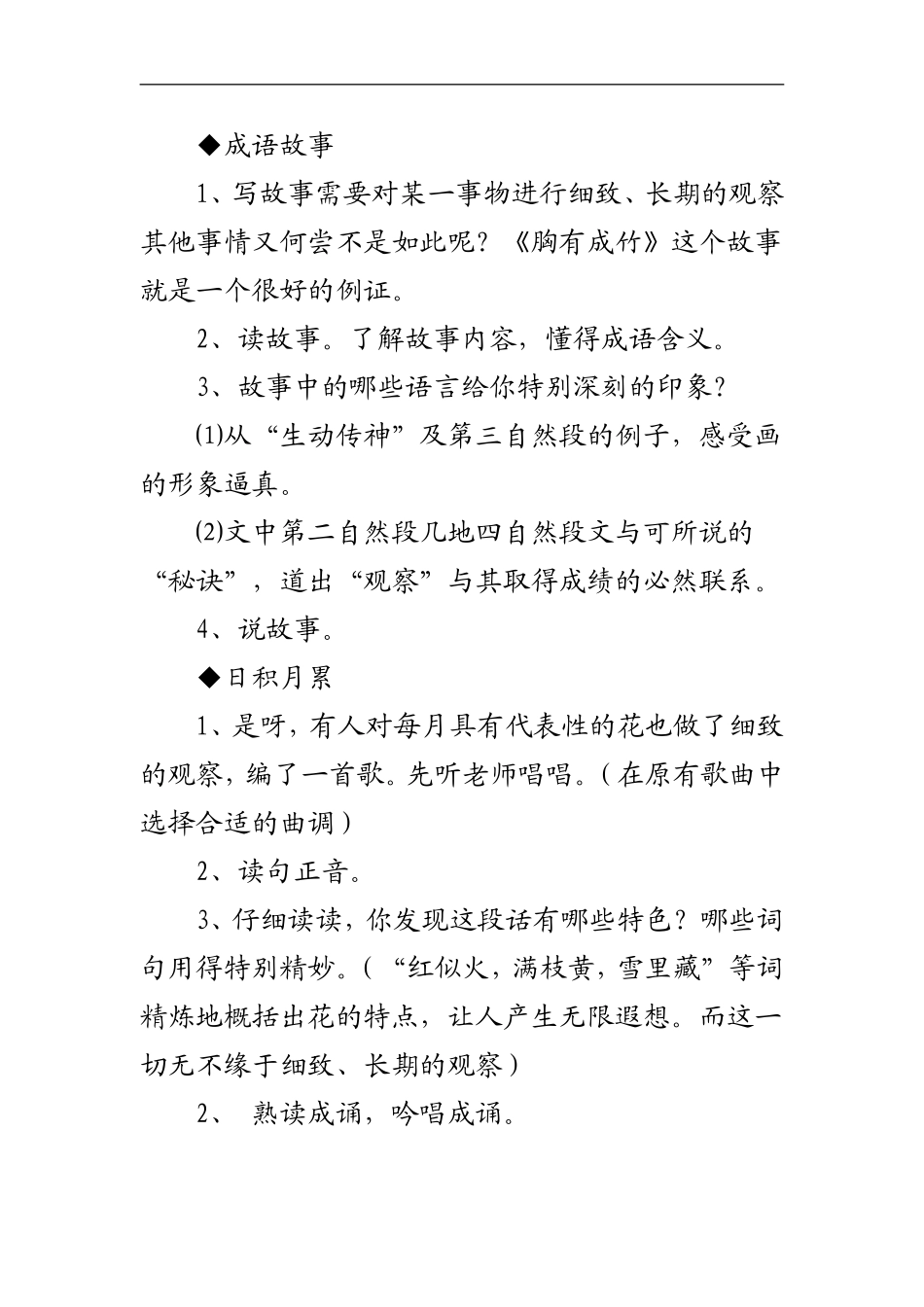 ◆成语故事

1、写故事需要对某一事物进行细致、长期的观察其他事情又何尝不是如此呢？《胸有成竹》这个故事就是一个很好的例证。

2、读故事。了解故事内容，懂得成语含义。

3、故事中的哪些语言给你特别深刻的印象？

⑴从“生动传神”及第三自然段的例子，感受画的形象逼真。

⑵文中第二自然段几地四自然段文与可所说的“秘诀”，道出“观察”与其取得成绩的必然联系。

4、说故事。

◆日积月累

1、是呀，有人对每月具有代表性的花也做了细致的观察，编了一首歌。先听老师唱唱。（在原有歌曲中选择合适的曲调）

2、读句正音。

3、仔细读读，你发现这段话有哪些特色？哪些词句用得特别精妙。（“红似火，满枝黄，雪里藏”等词精炼地概括出花的特点，让人产生无限遐想。而这一切无不缘于细致、长期的观察）

2、 熟读成诵，吟唱成诵。